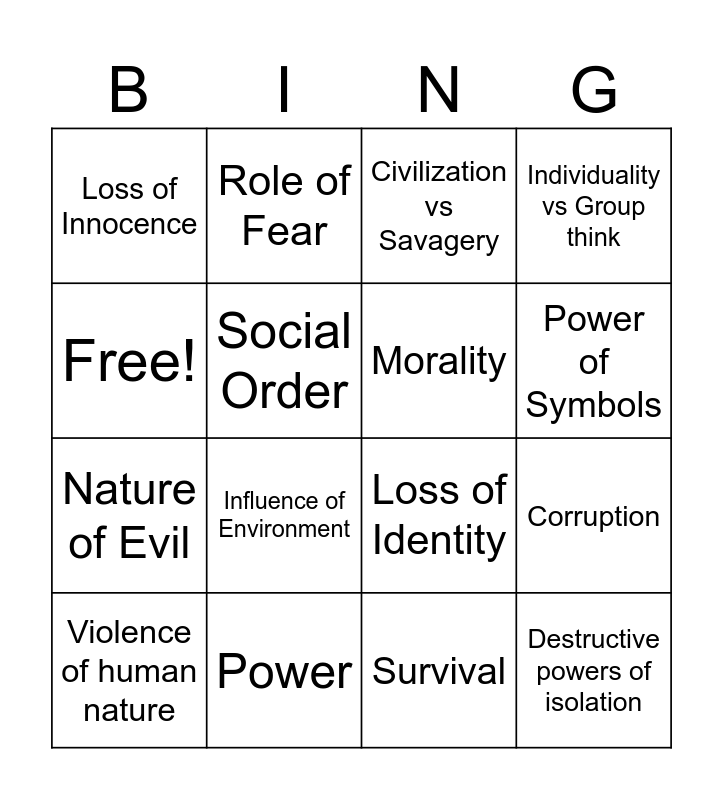 | B | I | N | G |
|---|---|---|---|
| Loss of Innocence | Role of Fear | Civilization vs Savagery | Individuality vs Group think |
| Free! | Social Order | Morality | Power of Symbols |
| Nature of Evil | Influence of Environment | Loss of Identity | Corruption |
| Violence of human nature | Power | Survival | Destructive powers of isolation |